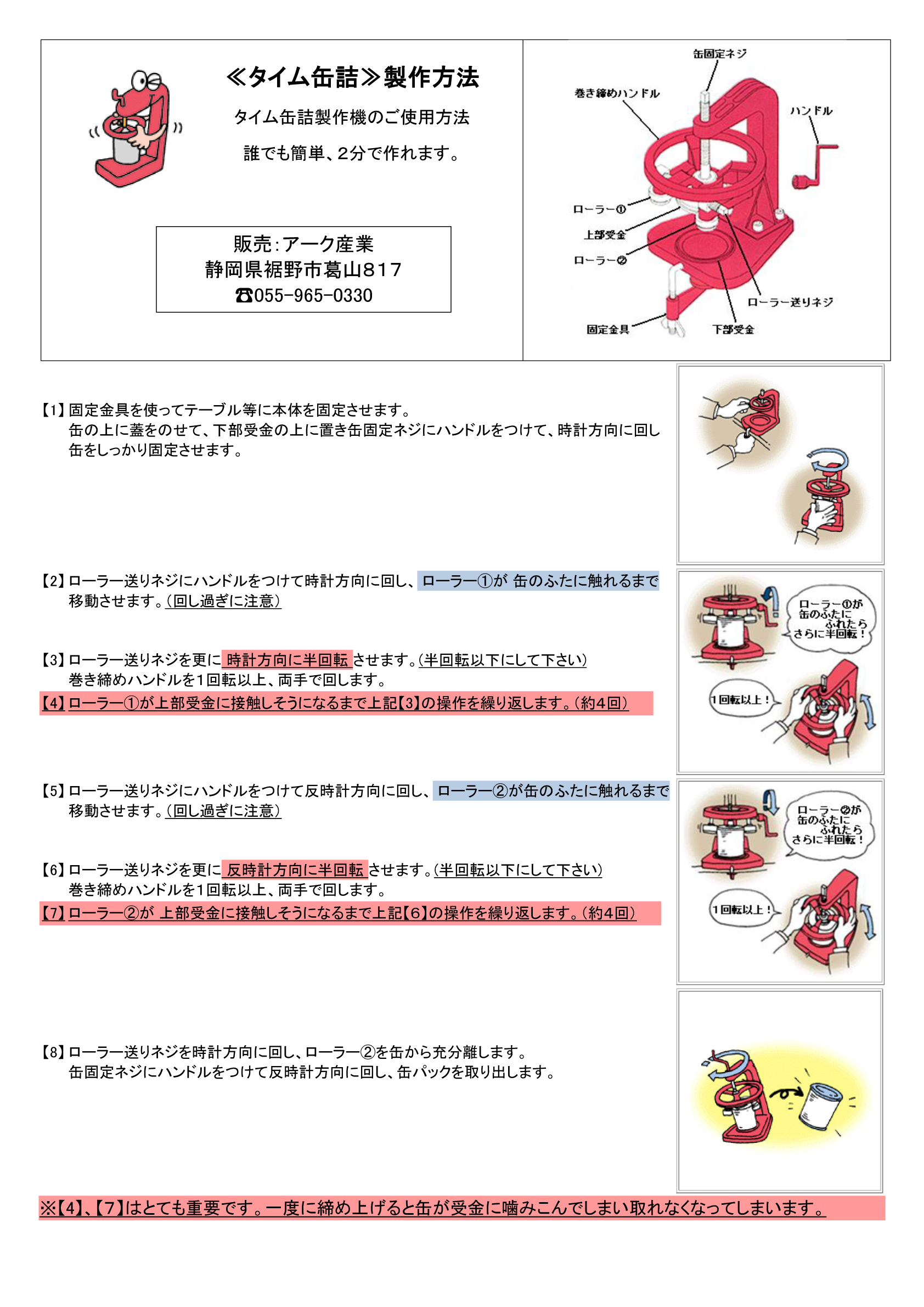 ≪タイム缶詰≫製作方法

タイム缶詰製作機のご使用方法

誰でも簡単、2分で作れます。

販売：アーク産業
静岡県裾野市葛山817
☎055-965-0330

缶固定ネジ
巻き締めハンドル
ハンドル
ローラー①
上部受金
ローラー②
ローラー送りネジ
固定金具
下部受金

【1】固定金具を使ってテーブル等に本体を固定させます。
缶の上に蓋をのせて、下部受金の上に置き缶固定ネジにハンドルをつけて、時計方向に回し缶をしっかり固定させます。

【2】ローラー送りネジにハンドルをつけて時計方向に回し、ローラー①が 缶のふたに触れるまで移動させます。(回し過ぎに注意)

【3】ローラー送りネジを更に 時計方向に半回転 させます。(半回転以下にして下さい)
巻き締めハンドルを1回転以上、両手で回します。
【4】ローラー①が上部受金に接触しそうになるまで上記【3】の操作を繰り返します。(約4回)

ローラー①が缶のふたにふれたらさらに半回転！
1回転以上！

【5】ローラー送りネジにハンドルをつけて反時計方向に回し、ローラー②が缶のふたに触れるまで移動させます。(回し過ぎに注意)

【6】ローラー送りネジを更に 反時計方向に半回転 させます。(半回転以下にして下さい)
巻き締めハンドルを1回転以上、両手で回します。
【7】ローラー②が 上部受金に接触しそうになるまで上記【6】の操作を繰り返します。(約4回)

ローラー②が缶のふたにふれたらさらに半回転！
1回転以上！

【8】ローラー送りネジを時計方向に回し、ローラー②を缶から充分離します。
缶固定ネジにハンドルをつけて反時計方向に回し、缶パックを取り出します。

※【4】、【7】はとても重要です。一度に締め上げると缶が受金に噛みこんでしまい取れなくなってしまいます。